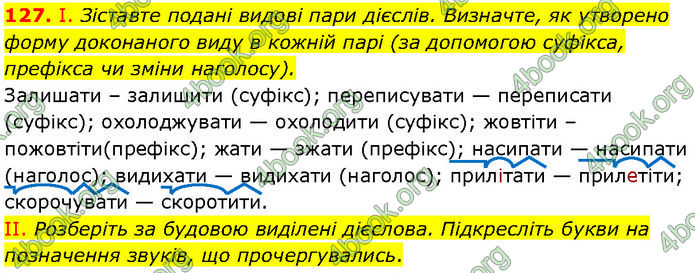 127. I. Зіставте подані видові пари дієслів. Визначте, як утворено форму доконаного виду в кожній парі (за допомогою суфікса, префікса чи зміни наголосу).

Залишати – залишити (суфікс); переписувати — переписати (суфікс); охолоджувати — охолодити (суфікс); жовтіти – пожовтіти(префікс); жати — зжати (префікс); насипати — насипати (наголос); видихати — видихати (наголос); прилітати — прилетіти; скорочувати — скоротити.

II. Розберіть за будовою виділені дієслова. Підкресліть букви на позначення звуків, що прочергувались.

4book.org